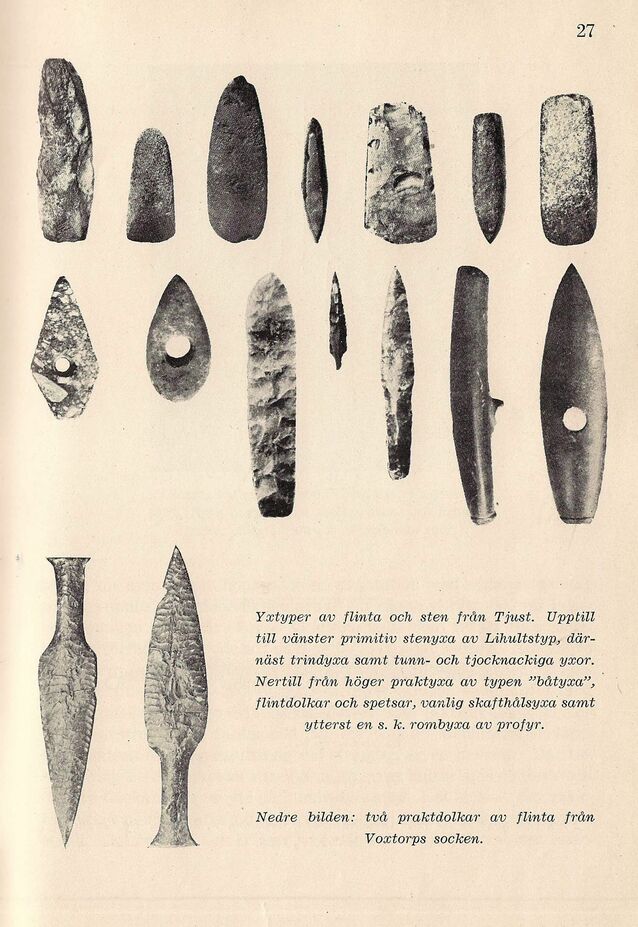 27

Yxtyper av flinta och sten från Tjust. Upptill till vänster primitiv stenyxa av Lihultstyp, därnäst trindyxa samt tunn- och tjocknackiga yxor. Nertill från höger praktyxa av typen "båtyxa", flintdolkar och spetsar, vanlig skafthålsyxa samt ytterst en s. k. rombyxa av profyr.

Nedre bilden: två praktdolkar av flinta från Voxtorps socken.